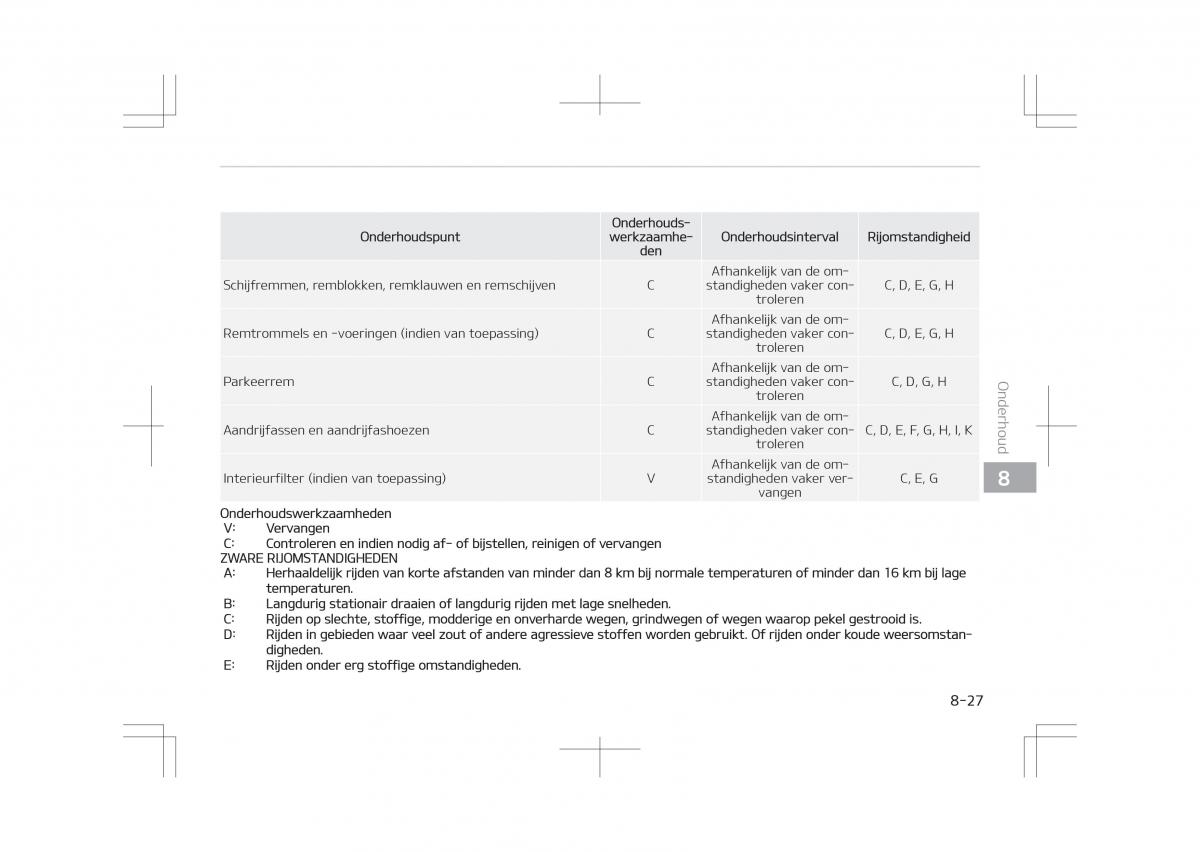 | Onderhoudspunt | Onderhoudswerkzaamheden | Onderhoudsinterval | Rijomstandigheid |
|---|---|---|---|
| Schijfremmen, remblokken, remklauwen en remschijven | C | Afhankelijk van de omstandigheden vaker controleren | C, D, E, G, H |
| Remtrommels en -voeringen (indien van toepassing) | C | Afhankelijk van de omstandigheden vaker controleren | C, D, E, G, H |
| Parkeerrem | C | Afhankelijk van de omstandigheden vaker controleren | C, D, G, H |
| Aandrijfassen en aandrijfashoezen | C | Afhankelijk van de omstandigheden vaker controleren | C, D, E, F, G, H, I, K |
| Interieurfilter (indien van toepassing) | V | Afhankelijk van de omstandigheden vaker vervangen | C, E, G |

Onderhoudswerkzaamheden
V: Vervangen
C: Controleren en indien nodig af- of bijstellen, reinigen of vervangen
ZWARE RIJOMSTANDIGHEDEN
A: Herhaaldelijk rijden van korte afstanden van minder dan 8 km bij normale temperaturen of minder dan 16 km bij lage temperaturen.
B: Langdurig stationair draaien of langdurig rijden met lage snelheden.
C: Rijden op slechte, stoffige, modderige en onverharde wegen, grindwegen of wegen waarop pekel gestrooid is.
D: Rijden in gebieden waar veel zout of andere agressieve stoffen worden gebruikt. Of rijden onder koude weersomstandigheden.
E: Rijden onder erg stoffige omstandigheden.

Onderhoud
8

8-27